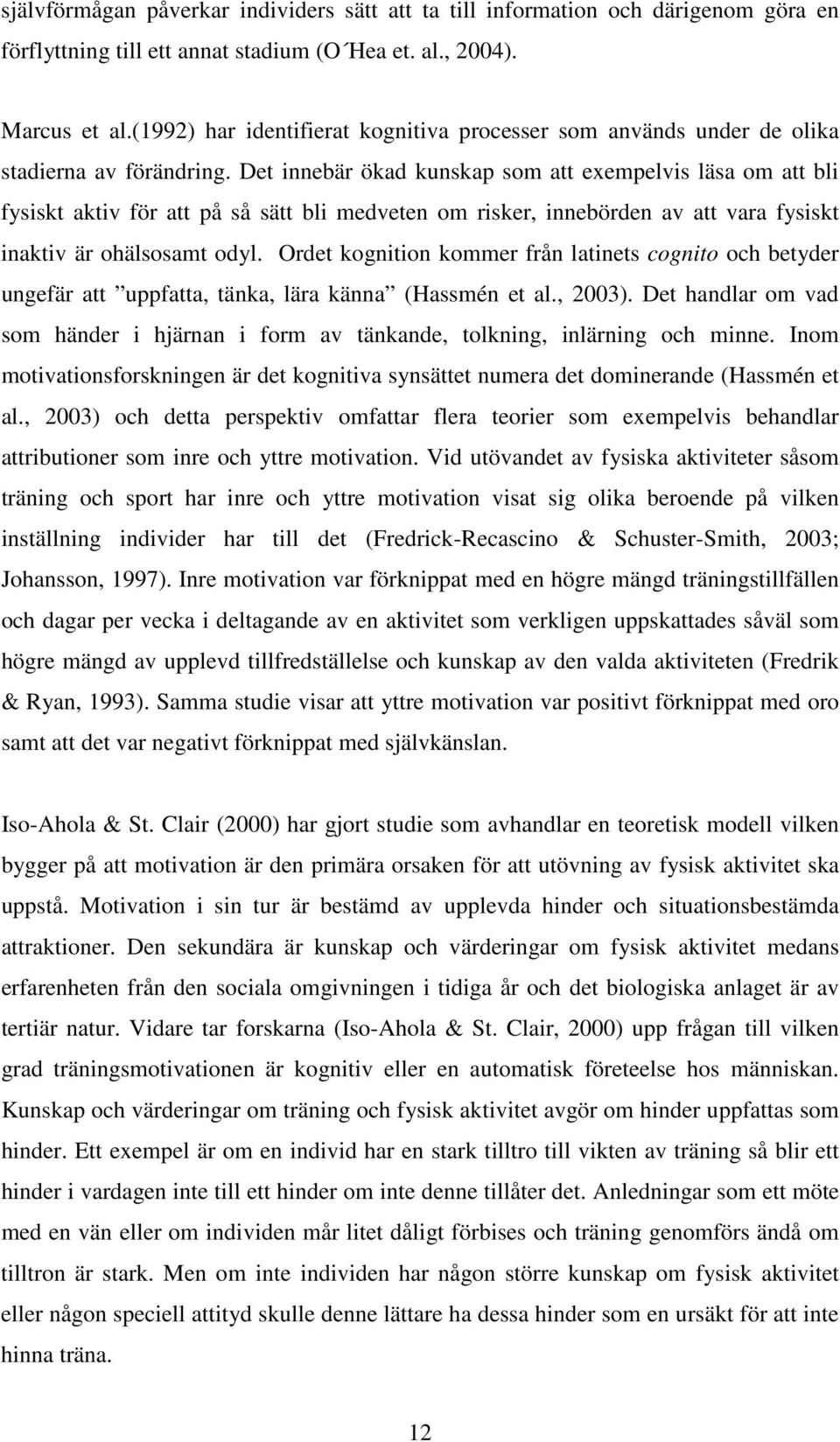 självförmågan påverkar individers sätt att ta till information och därigenom göra en förflyttning till ett annat stadium (O´Hea et. al., 2004).

Marcus et al.(1992) har identifierat kognitiva processer som används under de olika stadierna av förändring. Det innebär ökad kunskap som att exempelvis läsa om att bli fysiskt aktiv för att på så sätt bli medveten om risker, innebörden av att vara fysiskt inaktiv är ohälsosamt odyl. Ordet kognition kommer från latinets cognito och betyder ungefär att ”uppfatta, tänka, lära känna” (Hassmén et al., 2003). Det handlar om vad som händer i hjärnan i form av tänkande, tolkning, inlärning och minne. Inom motivationsforskningen är det kognitiva synsättet numera det dominerande (Hassmén et al., 2003) och detta perspektiv omfattar flera teorier som exempelvis behandlar attributioner som inre och yttre motivation. Vid utövandet av fysiska aktiviteter såsom träning och sport har inre och yttre motivation visat sig olika beroende på vilken inställning individer har till det (Fredrick-Recascino & Schuster-Smith, 2003; Johansson, 1997). Inre motivation var förknippat med en högre mängd träningstillfällen och dagar per vecka i deltagande av en aktivitet som verkligen uppskattades såväl som högre mängd av upplevd tillfredställelse och kunskap av den valda aktiviteten (Fredrik & Ryan, 1993). Samma studie visar att yttre motivation var positivt förknippat med oro samt att det var negativt förknippat med självkänslan.

Iso-Ahola & St. Clair (2000) har gjort studie som avhandlar en teoretisk modell vilken bygger på att motivation är den primära orsaken för att utövning av fysisk aktivitet ska uppstå. Motivation i sin tur är bestämd av upplevda hinder och situationsbestämda attraktioner. Den sekundära är kunskap och värderingar om fysisk aktivitet medans erfarenheten från den sociala omgivningen i tidiga år och det biologiska anlaget är av tertiär natur. Vidare tar forskarna (Iso-Ahola & St. Clair, 2000) upp frågan till vilken grad träningsmotivationen är kognitiv eller en automatisk företeelse hos människan. Kunskap och värderingar om träning och fysisk aktivitet avgör om hinder uppfattas som hinder. Ett exempel är om en individ har en stark tilltro till vikten av träning så blir ett hinder i vardagen inte till ett hinder om inte denne tillåter det. Anledningar som ett möte med en vän eller om individen mår litet dåligt förbises och träning genomförs ändå om tilltron är stark. Men om inte individen har någon större kunskap om fysisk aktivitet eller någon speciell attityd skulle denne lättare ha dessa hinder som en ursäkt för att inte hinna träna.

12